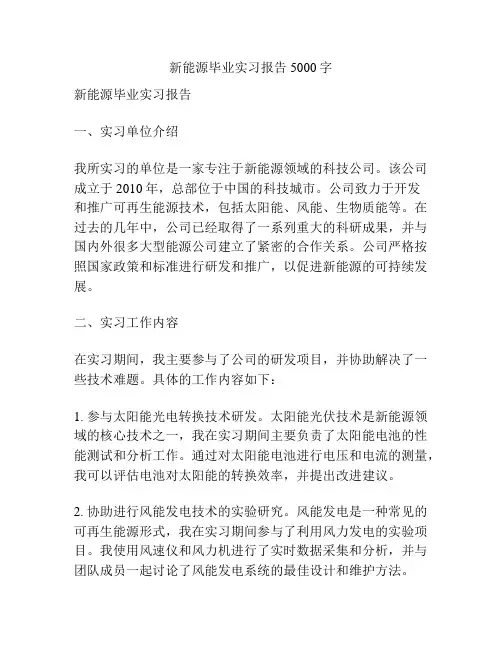 新能源毕业实习报告 5000 字

新能源毕业实习报告

一、实习单位介绍

我所实习的单位是一家专注于新能源领域的科技公司。该公司成立于 2010 年，总部位于中国的科技城市。公司致力于开发和推广可再生能源技术，包括太阳能、风能、生物质能等。在过去的几年中，公司已经取得了一系列重大的科研成果，并与国内外很多大型能源公司建立了紧密的合作关系。公司严格按照国家政策和标准进行研发和推广，以促进新能源的可持续发展。

二、实习工作内容

在实习期间，我主要参与了公司的研发项目，并协助解决了一些技术难题。具体的工作内容如下：

1. 参与太阳能光电转换技术研发。太阳能光伏技术是新能源领域的核心技术之一，我在实习期间主要负责了太阳能电池的性能测试和分析工作。通过对太阳能电池进行电压和电流的测量，我可以评估电池对太阳能的转换效率，并提出改进建议。

2. 协助进行风能发电技术的实验研究。风能发电是一种常见的可再生能源形式，我在实习期间参与了利用风力发电的实验项目。我使用风速仪和风力机进行了实时数据采集和分析，并与团队成员一起讨论了风能发电系统的最佳设计和维护方法。